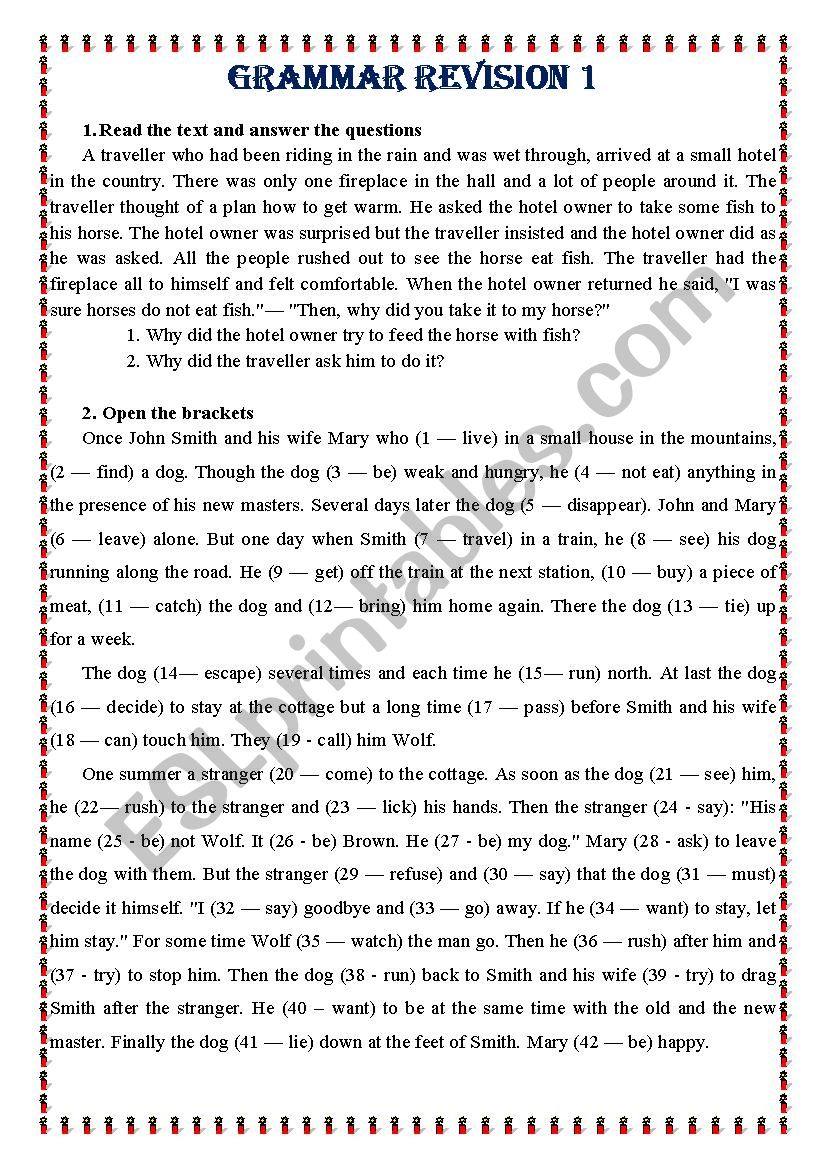 GRAMMAR REVISION 1

1. Read the text and answer the questions

A traveller who had been riding in the rain and was wet through, arrived at a small hotel in the country. There was only one fireplace in the hall and a lot of people around it. The traveller thought of a plan how to get warm. He asked the hotel owner to take some fish to his horse. The hotel owner was surprised but the traveller insisted and the hotel owner did as he was asked. All the people rushed out to see the horse eat fish. The traveller had the fireplace all to himself and felt comfortable. When the hotel owner returned he said, "I was sure horses do not eat fish."— "Then, why did you take it to my horse?"

1. Why did the hotel owner try to feed the horse with fish?
2. Why did the traveller ask him to do it?

2. Open the brackets

Once John Smith and his wife Mary who (1 — live) in a small house in the mountains, (2 — find) a dog. Though the dog (3 — be) weak and hungry, he (4 — not eat) anything in the presence of his new masters. Several days later the dog (5 — disappear). John and Mary (6 — leave) alone. But one day when Smith (7 — travel) in a train, he (8 — see) his dog running along the road. He (9 — get) off the train at the next station, (10 — buy) a piece of meat, (11 — catch) the dog and (12— bring) him home again. There the dog (13 — tie) up for a week.

The dog (14— escape) several times and each time he (15— run) north. At last the dog (16 — decide) to stay at the cottage but a long time (17 — pass) before Smith and his wife (18 — can) touch him. They (19 - call) him Wolf.

One summer a stranger (20 — come) to the cottage. As soon as the dog (21 — see) him, he (22— rush) to the stranger and (23 — lick) his hands. Then the stranger (24 - say): "His name (25 - be) not Wolf. It (26 - be) Brown. He (27 - be) my dog." Mary (28 - ask) to leave the dog with them. But the stranger (29 — refuse) and (30 — say) that the dog (31 — must) decide it himself. "I (32 — say) goodbye and (33 — go) away. If he (34 — want) to stay, let him stay." For some time Wolf (35 — watch) the man go. Then he (36 — rush) after him and (37 - try) to stop him. Then the dog (38 - run) back to Smith and his wife (39 - try) to drag Smith after the stranger. He (40 – want) to be at the same time with the old and the new master. Finally the dog (41 — lie) down at the feet of Smith. Mary (42 — be) happy.

ESLprintables.com